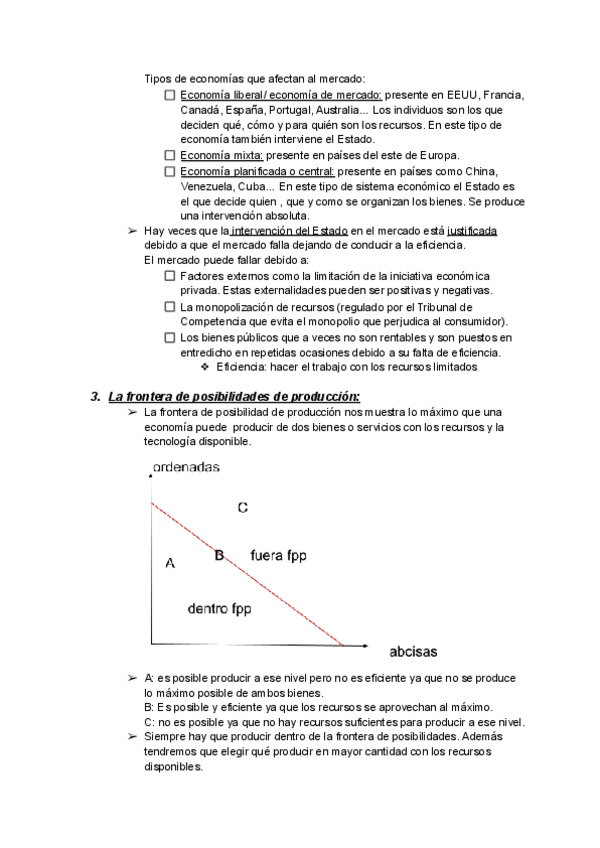 Tipos de economías que afectan al mercado:

☐ Economía liberal/ economía de mercado: presente en EEUU, Francia, Canadá, España, Portugal, Australia... Los individuos son los que deciden qué, cómo y para quién son los recursos. En este tipo de economía también interviene el Estado.

☐ Economía mixta: presente en países del este de Europa.

☐ Economía planificada o central: presente en países como China, Venezuela, Cuba... En este tipo de sistema económico el Estado es el que decide quien , que y como se organizan los bienes. Se produce una intervención absoluta.

➢ Hay veces que la intervención del Estado en el mercado está justificada debido a que el mercado falla dejando de conducir a la eficiencia.
El mercado puede fallar debido a:

☐ Factores externos como la limitación de la iniciativa económica privada. Estas externalidades pueden ser positivas y negativas.

☐ La monopolización de recursos (regulado por el Tribunal de Competencia que evita el monopolio que perjudica al consumidor).

☐ Los bienes públicos que a veces no son rentables y son puestos en entredicho en repetidas ocasiones debido a su falta de eficiencia.

❖ Eficiencia: hacer el trabajo con los recursos limitados

3. La frontera de posibilidades de producción:

➢ La frontera de posibilidad de producción nos muestra lo máximo que una economía puede producir de dos bienes o servicios con los recursos y la tecnología disponible.

ordenadas
C
A
B
fuera fpp
dentro fpp
abcisas

➢ A: es posible producir a ese nivel pero no es eficiente ya que no se produce lo máximo posible de ambos bienes.
B: Es posible y eficiente ya que los recursos se aprovechan al máximo.
C: no es posible ya que no hay recursos suficientes para producir a ese nivel.

➢ Siempre hay que producir dentro de la frontera de posibilidades. Además tendremos que elegir qué producir en mayor cantidad con los recursos disponibles.